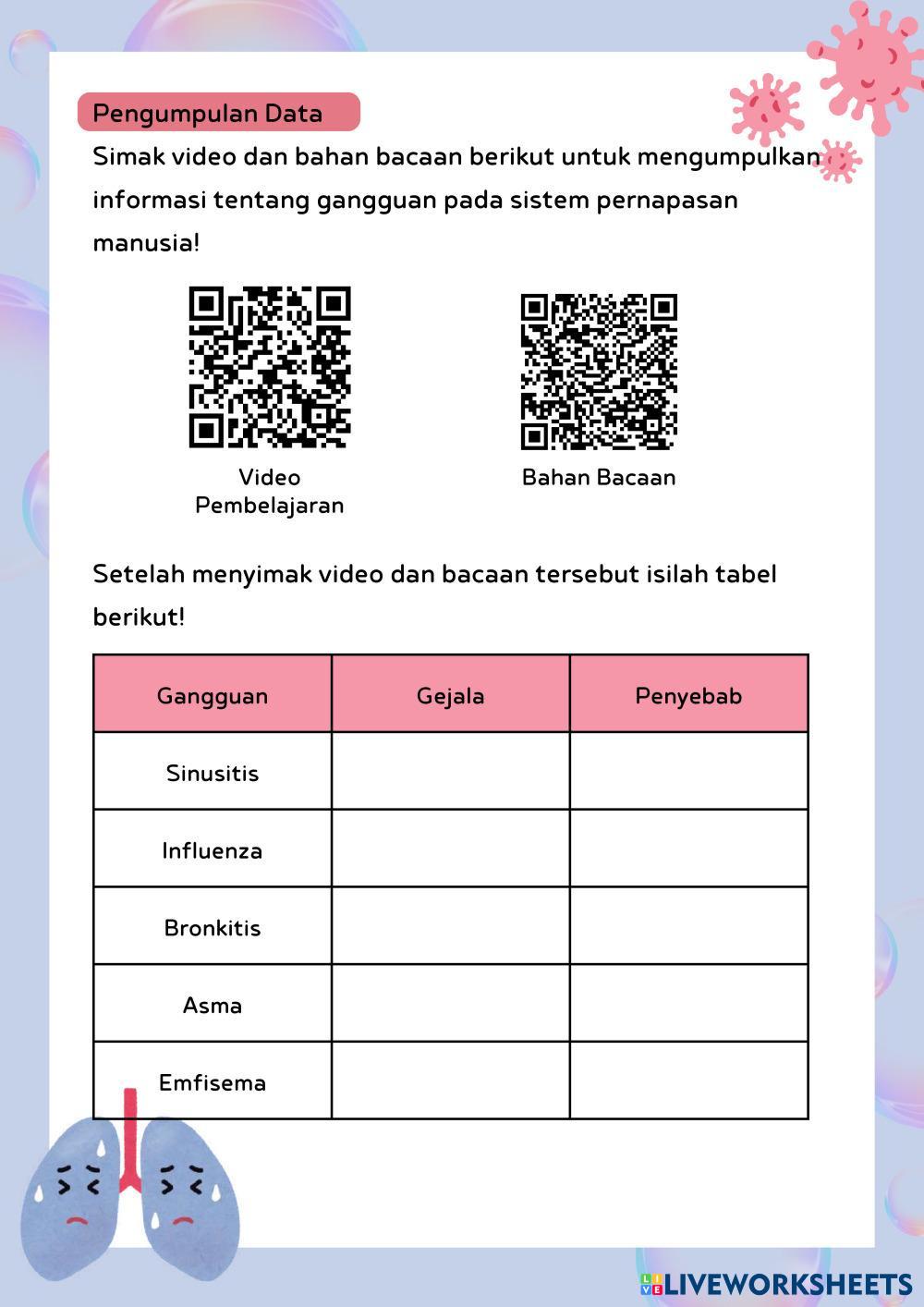 Pengumpulan Data

Simak video dan bahan bacaan berikut untuk mengumpulkan informasi tentang gangguan pada sistem pernapasan manusia!

Video Pembelajaran

Bahan Bacaan

Setelah menyimak video dan bacaan tersebut isilah tabel berikut!

| Gangguan | Gejala | Penyebab |
|---|---|---|
| Sinusitis | | |
| Influenza | | |
| Bronkitis | | |
| Asma | | |
| Emfisema | | |

LIVEWORKSHEETS